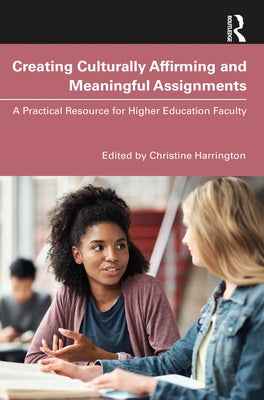 ROUTLEDGE

Creating Culturally Affirming and Meaningful Assignments

A Practical Resource for Higher Education Faculty

Edited by Christine Harrington